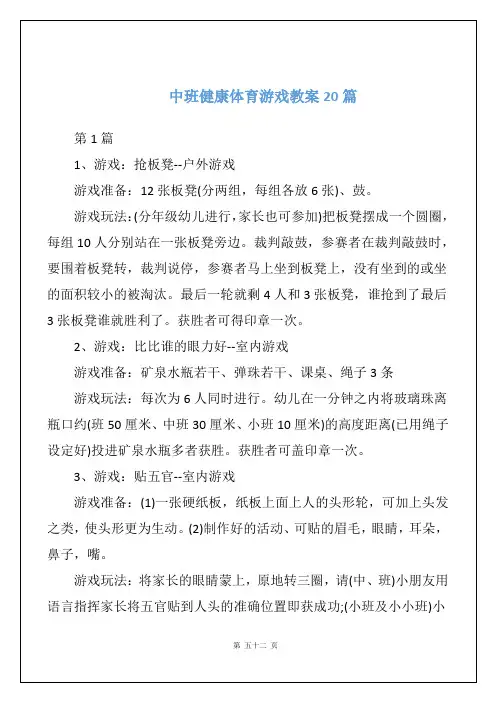 中班健康体育游戏教案 20 篇

第 1 篇

1、游戏：抢板凳--户外游戏

游戏准备：12 张板凳(分两组，每组各放 6 张)、鼓。

游戏玩法：(分年级幼儿进行，家长也可参加)把板凳摆成一个圆圈，每组 10 人分别站在一张板凳旁边。裁判敲鼓，参赛者在裁判敲鼓时，要围着板凳转，裁判说停，参赛者马上坐到板凳上，没有坐到的或坐的面积较小的被淘汰。最后一轮就剩 4 人和 3 张板凳，谁抢到了最后 3 张板凳谁就胜利了。获胜者可得印章一次。

2、游戏：比比谁的眼力好--室内游戏

游戏准备：矿泉水瓶若干、弹珠若干、课桌、绳子 3 条

游戏玩法：每次为 6 人同时进行。幼儿在一分钟之内将玻璃珠离瓶口约(班 50 厘米、中班 30 厘米、小班 10 厘米)的高度距离(已用绳子设定好)投进矿泉水瓶多者获胜。获胜者可盖印章一次。

3、游戏：贴五官--室内游戏

游戏准备：(1)一张硬纸板，纸板上面上人的头形轮，可加上头发之类，使头形更为生动。(2)制作好的活动、可贴的眉毛，眼睛，耳朵，鼻子，嘴。

游戏玩法：将家长的眼睛蒙上，原地转三圈，请(中、班)小朋友用语言指挥家长将五官贴到人头的准确位置即获成功;(小班及小小班)小

第 五十二 页